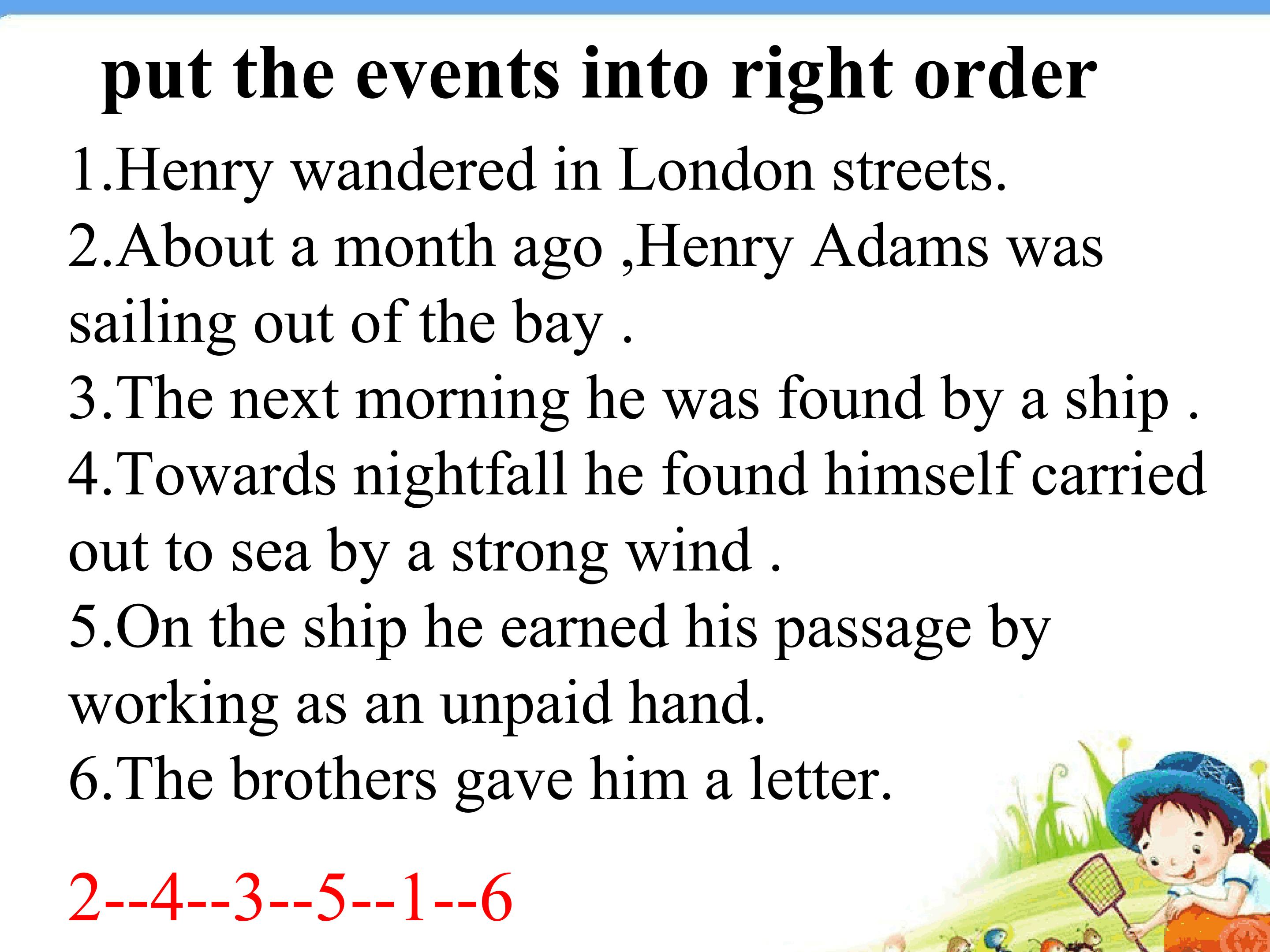 put the events into right order

1.Henry wandered in London streets.
2.About a month ago ,Henry Adams was sailing out of the bay .
3.The next morning he was found by a ship .
4.Towards nightfall he found himself carried out to sea by a strong wind .
5.On the ship he earned his passage by working as an unpaid hand.
6.The brothers gave him a letter.

2--4--3--5--1--6